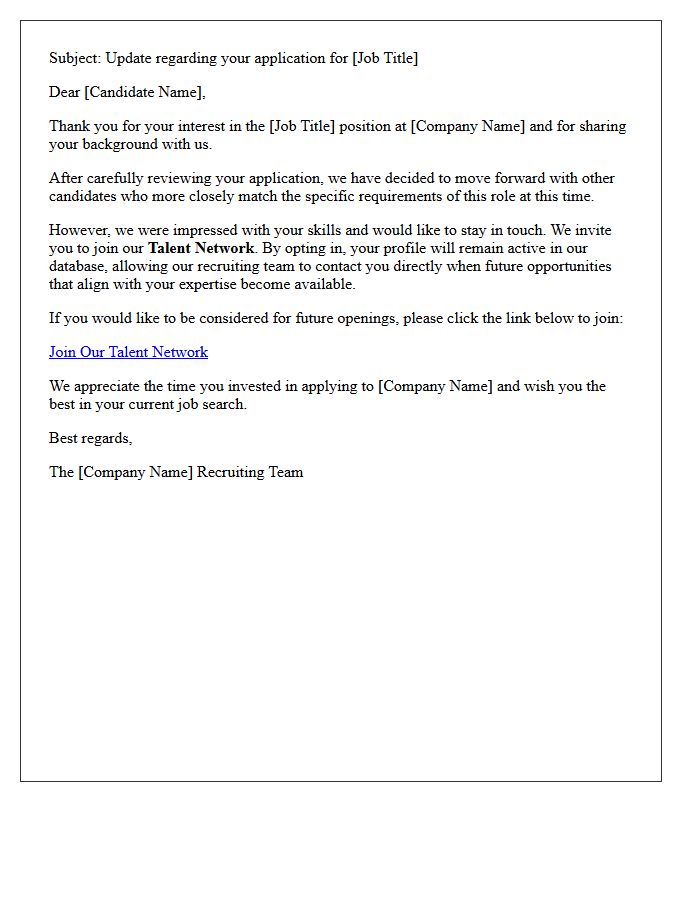 Subject: Update regarding your application for [Job Title]

Dear [Candidate Name],

Thank you for your interest in the [Job Title] position at [Company Name] and for sharing your background with us.

After carefully reviewing your application, we have decided to move forward with other candidates who more closely match the specific requirements of this role at this time.

However, we were impressed with your skills and would like to stay in touch. We invite you to join our Talent Network. By opting in, your profile will remain active in our database, allowing our recruiting team to contact you directly when future opportunities that align with your expertise become available.

If you would like to be considered for future openings, please click the link below to join:

Join Our Talent Network

We appreciate the time you invested in applying to [Company Name] and wish you the best in your current job search.

Best regards,

The [Company Name] Recruiting Team